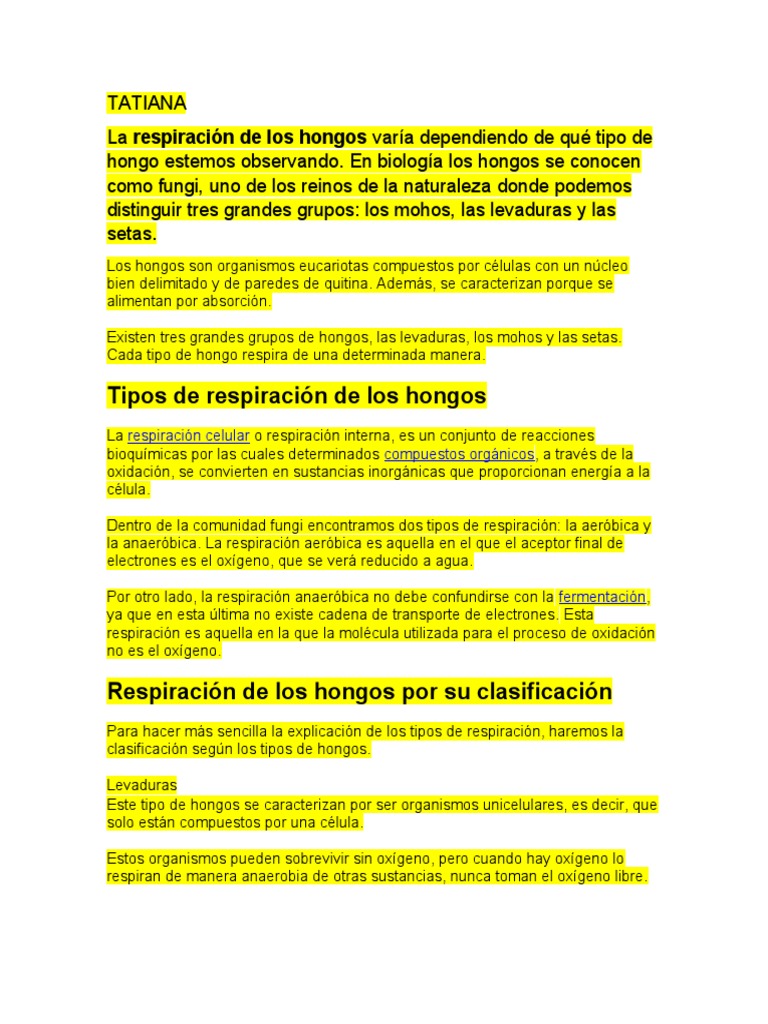 TATIANA

La respiración de los hongos varía dependiendo de qué tipo de hongo estemos observando. En biología los hongos se conocen como fungi, uno de los reinos de la naturaleza donde podemos distinguir tres grandes grupos: los mohos, las levaduras y las setas.

Los hongos son organismos eucariotas compuestos por células con un núcleo bien delimitado y de paredes de quitina. Además, se caracterizan porque se alimentan por absorción.

Existen tres grandes grupos de hongos, las levaduras, los mohos y las setas. Cada tipo de hongo respira de una determinada manera.

Tipos de respiración de los hongos

La respiración celular o respiración interna, es un conjunto de reacciones bioquímicas por las cuales determinados compuestos orgánicos, a través de la oxidación, se convierten en sustancias inorgánicas que proporcionan energía a la célula.

Dentro de la comunidad fungi encontramos dos tipos de respiración: la aeróbica y la anaeróbica. La respiración aeróbica es aquella en el que el aceptor final de electrones es el oxígeno, que se verá reducido a agua.

Por otro lado, la respiración anaeróbica no debe confundirse con la fermentación, ya que en esta última no existe cadena de transporte de electrones. Esta respiración es aquella en la que la molécula utilizada para el proceso de oxidación no es el oxígeno.

Respiración de los hongos por su clasificación

Para hacer más sencilla la explicación de los tipos de respiración, haremos la clasificación según los tipos de hongos.

Levaduras
Este tipo de hongos se caracterizan por ser organismos unicelulares, es decir, que solo están compuestos por una célula.

Estos organismos pueden sobrevivir sin oxígeno, pero cuando hay oxígeno lo respiran de manera anaerobia de otras sustancias, nunca toman el oxígeno libre.